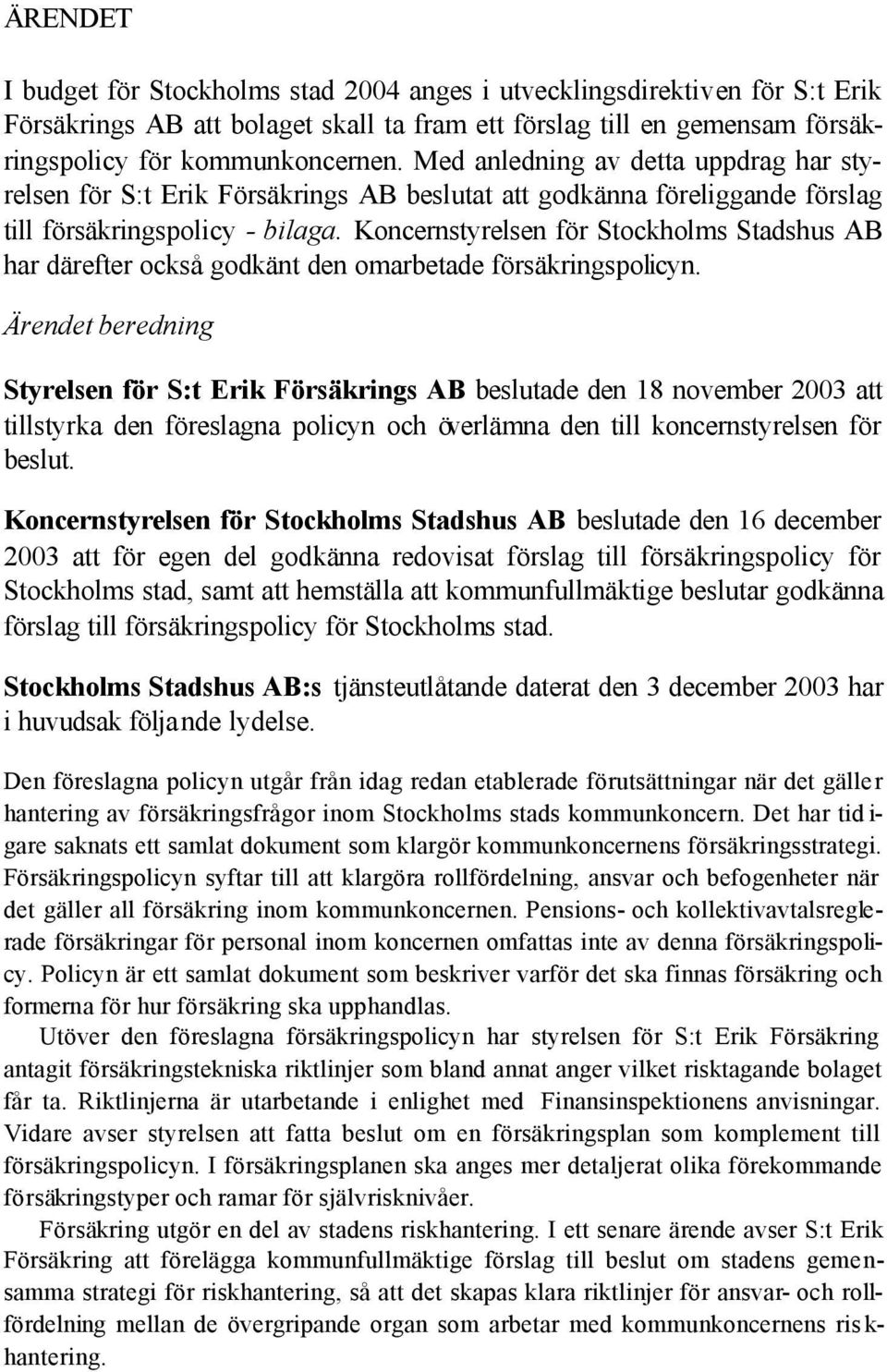 ÄRENDET

I budget för Stockholms stad 2004 anges i utvecklingsdirektiven för S:t Erik Försäkrings AB att bolaget skall ta fram ett förslag till en gemensam försäkringspolicy för kommunkoncernen. Med anledning av detta uppdrag har styrelsen för S:t Erik Försäkrings AB beslutat att godkänna föreliggande förslag till försäkringspolicy - bilaga. Koncernstyrelsen för Stockholms Stadshus AB har därefter också godkänt den omarbetade försäkringspolicyn.

Ärendet beredning

Styrelsen för S:t Erik Försäkrings AB beslutade den 18 november 2003 att tillstyrka den föreslagna policyn och överlämna den till koncernstyrelsen för beslut.

Koncernstyrelsen för Stockholms Stadshus AB beslutade den 16 december 2003 att för egen del godkänna redovisat förslag till försäkringspolicy för Stockholms stad, samt att hemställa att kommunfullmäktige beslutar godkänna förslag till försäkringspolicy för Stockholms stad.

Stockholms Stadshus AB:s tjänsteutlåtande daterat den 3 december 2003 har i huvudsak följande lydelse.

Den föreslagna policyn utgår från idag redan etablerade förutsättningar när det gäller hantering av försäkringsfrågor inom Stockholms stads kommunkoncern. Det har tidigare saknats ett samlat dokument som klargör kommunkoncernens försäkringsstrategi. Försäkringspolicyn syftar till att klargöra rollfördelning, ansvar och befogenheter när det gäller all försäkring inom kommunkoncernen. Pensions- och kollektivavtalsreglerade försäkringar för personal inom koncernen omfattas inte av denna försäkringspolicy. Policyn är ett samlat dokument som beskriver varför det ska finnas försäkring och formerna för hur försäkring ska upphandlas.

Utöver den föreslagna försäkringspolicyn har styrelsen för S:t Erik Försäkring antagit försäkringstekniska riktlinjer som bland annat anger vilket risktagande bolaget får ta. Riktlinjerna är utarbetande i enlighet med Finansinspektionens anvisningar. Vidare avser styrelsen att fatta beslut om en försäkringsplan som komplement till försäkringspolicyn. I försäkringsplanen ska anges mer detaljerat olika förekommande försäkringstyper och ramar för självrisknivåer.

Försäkring utgör en del av stadens riskhantering. I ett senare ärende avser S:t Erik Försäkring att förelägga kommunfullmäktige förslag till beslut om stadens gemensamma strategi för riskhantering, så att det skapas klara riktlinjer för ansvar- och rollfördelning mellan de övergripande organ som arbetar med kommunkoncernens riskhantering.